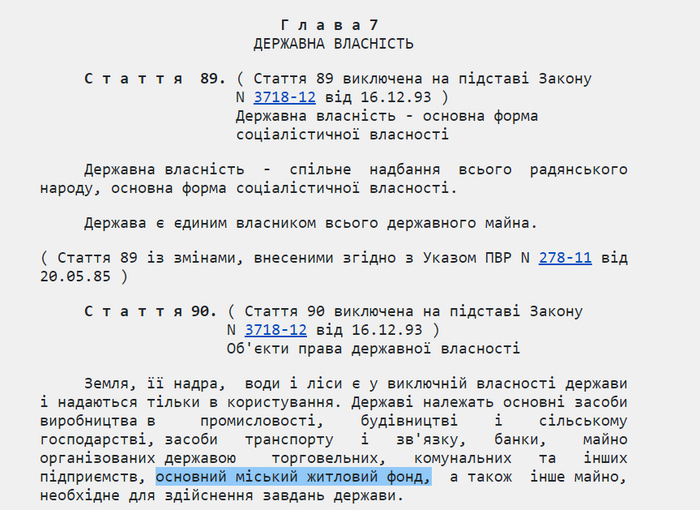 Г л а в а 7
ДЕРЖАВНА ВЛАСНІСТЬ

С т а т т я 89. ( Стаття 89 виключена на підставі Закону N 3718-12 від 16.12.93 )
Державна власність - основна форма соціалістичної власності

Державна власність - спільне надбання всього радянського народу, основна форма соціалістичної власності.

Держава є єдиним власником всього державного майна.

( Стаття 89 із змінами, внесеними згідно з Указом ПВР N 278-11 від 20.05.85 )

С т а т т я 90. ( Стаття 90 виключена на підставі Закону N 3718-12 від 16.12.93 )
Об'єкти права державної власності

Земля, її надра, води і ліси є у виключній власності держави і надаються тільки в користування. Державі належать основні засоби виробництва в промисловості, будівництві і сільському господарстві, засоби транспорту і зв'язку, банки, майно організованих державою торговельних, комунальних та інших підприємств, основний міський житловий фонд, а також інше майно, необхідне для здійснення завдань держави.